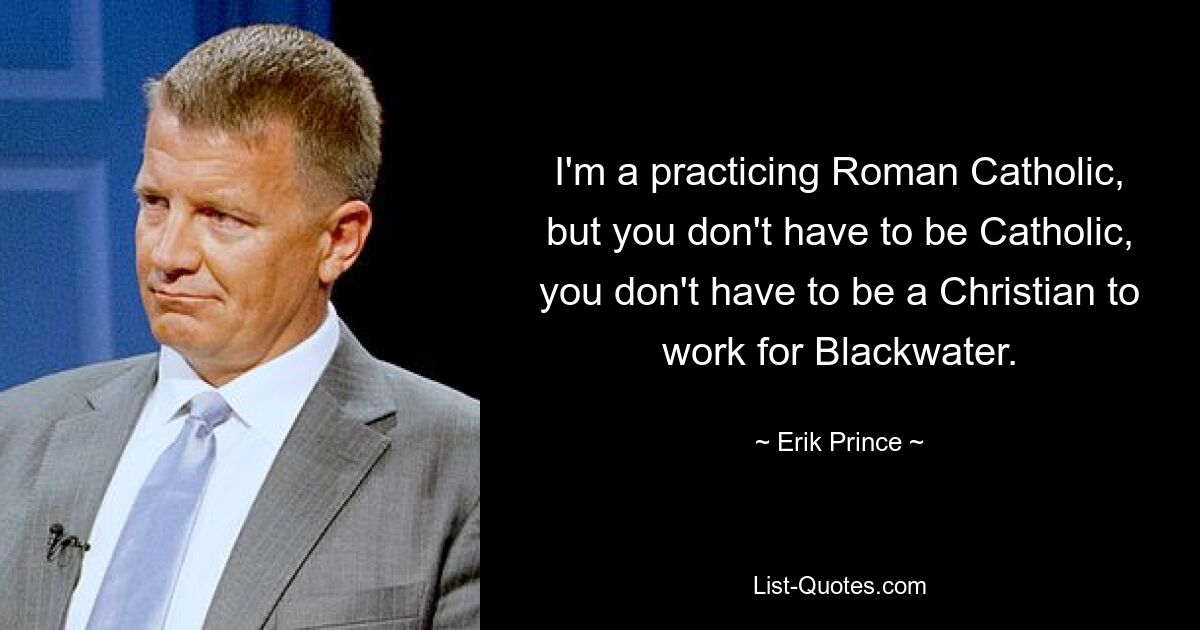 I'm a practicing Roman Catholic, but you don't have to be Catholic, you don't have to be a Christian to work for Blackwater.

~ Erik Prince ~

List-Quotes.com